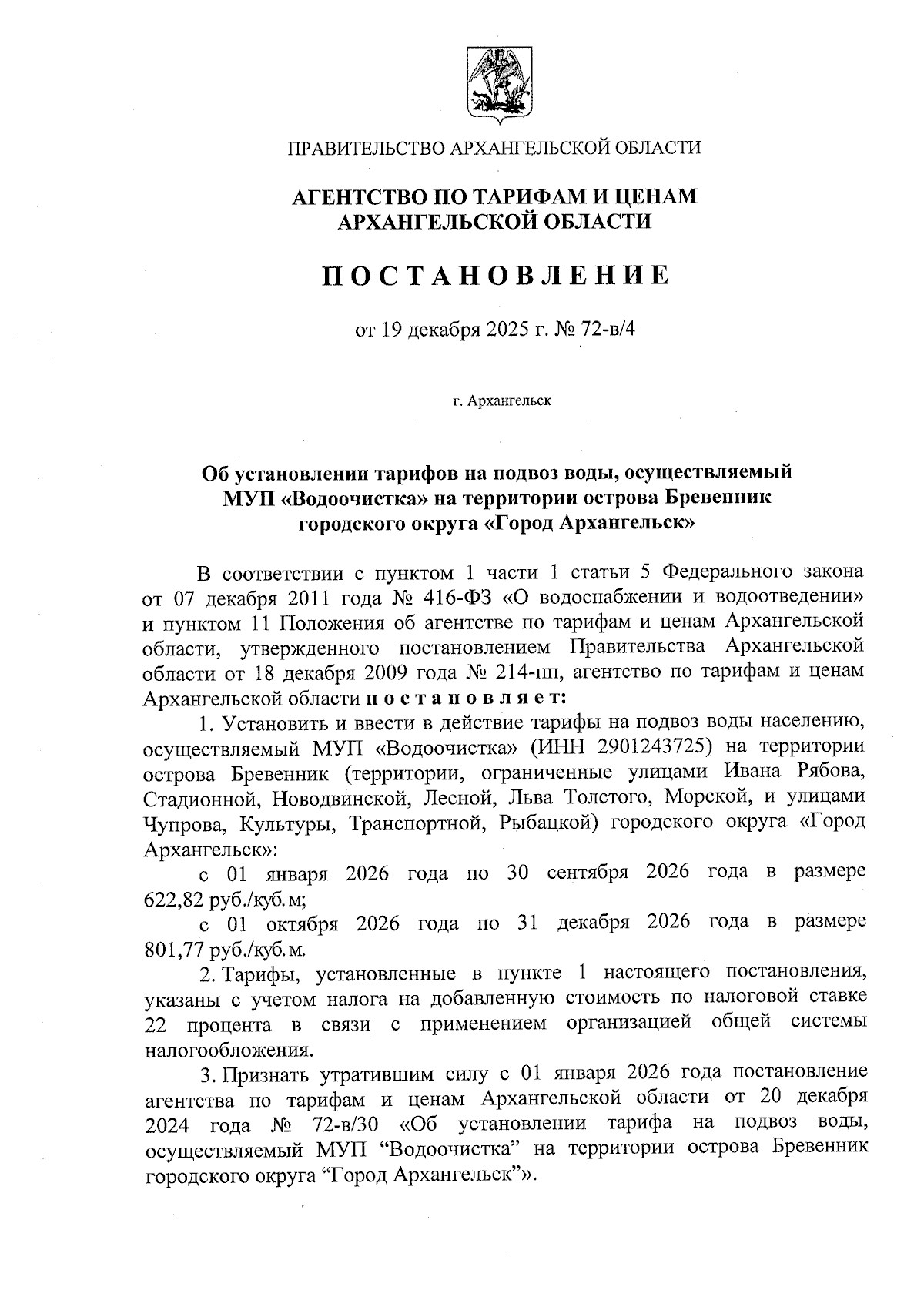 ПРАВИТЕЛЬСТВО АРХАНГЕЛЬСКОЙ ОБЛАСТИ

АГЕНТСТВО ПО ТАРИФАМ И ЦЕНАМ АРХАНГЕЛЬСКОЙ ОБЛАСТИ

ПОСТАНОВЛЕНИЕ

от 19 декабря 2025 г. № 72-в/4

г. Архангельск

Об установлении тарифов на подвоз воды, осуществляемый МУП «Водоочистка» на территории острова Бревенник городского округа «Город Архангельск»

В соответствии с пунктом 1 части 1 статьи 5 Федерального закона от 07 декабря 2011 года № 416-ФЗ «О водоснабжении и водоотведении» и пунктом 11 Положения об агентстве по тарифам и ценам Архангельской области, утвержденного постановлением Правительства Архангельской области от 18 декабря 2009 года № 214-пп, агентство по тарифам и ценам Архангельской области постановляет:

1. Установить и ввести в действие тарифы на подвоз воды населению, осуществляемый МУП «Водоочистка» (ИНН 2901243725) на территории острова Бревенник (территории, ограниченные улицами Ивана Рябова, Стадионной, Новодвинской, Лесной, Льва Толстого, Морской, и улицами Чупрова, Культуры, Транспортной, Рыбацкой) городского округа «Город Архангельск»:

с 01 января 2026 года по 30 сентября 2026 года в размере 622,82 руб./куб. м;

с 01 октября 2026 года по 31 декабря 2026 года в размере 801,77 руб./куб. м.

2. Тарифы, установленные в пункте 1 настоящего постановления, указаны с учетом налога на добавленную стоимость по налоговой ставке 22 процента в связи с применением организацией общей системы налогообложения.

3. Признать утратившим силу с 01 января 2026 года постановление агентства по тарифам и ценам Архангельской области от 20 декабря 2024 года № 72-в/30 «Об установлении тарифа на подвоз воды, осуществляемый МУП “Водоочистка” на территории острова Бревенник городского округа “Город Архангельск”».